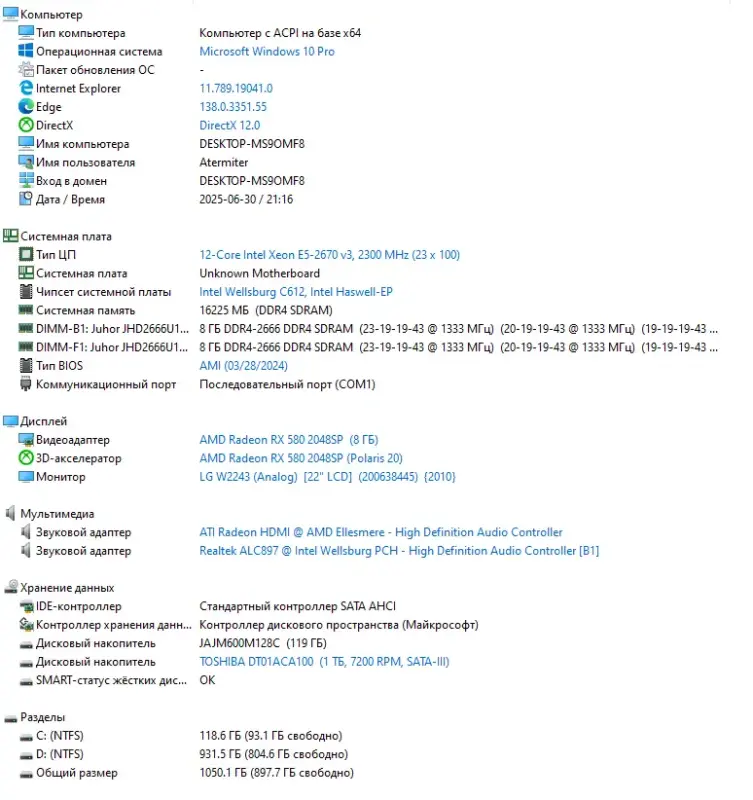 Компьютер
Тип компьютера	Компьютер с ACPI на базе x64
Операционная система	Microsoft Windows 10 Pro
Пакет обновления ОС	-
Internet Explorer	11.789.19041.0
Edge	138.0.3351.55
DirectX	DirectX 12.0
Имя компьютера	DESKTOP-MS9OMF8
Имя пользователя	Atermiter
Вход в домен	DESKTOP-MS9OMF8
Дата / Время	2025-06-30 / 21:16

Системная плата
Тип ЦП	12-Core Intel Xeon E5-2670 v3, 2300 MHz (23 x 100)
Системная плата	Unknown Motherboard
Чипсет системной платы	Intel Wellsburg C612, Intel Haswell-EP
Системная память	16225 МБ (DDR4 SDRAM)
DIMM-B1: Juhor JHD2666U1...	8 ГБ DDR4-2666 DDR4 SDRAM (23-19-19-43 @ 1333 МГц) (20-19-19-43 @ 1333 МГц) (19-19-19-43 ...
DIMM-F1: Juhor JHD2666U1...	8 ГБ DDR4-2666 DDR4 SDRAM (23-19-19-43 @ 1333 МГц) (20-19-19-43 @ 1333 МГц) (19-19-19-43 ...
Тип BIOS	AMI (03/28/2024)
Коммуникационный порт	Последовательный порт (COM1)

Дисплей
Видеоадаптер	AMD Radeon RX 580 2048SP (8 ГБ)
3D-акселератор	AMD Radeon RX 580 2048SP (Polaris 20)
Монитор	LG W2243 (Analog) [22" LCD] (200638445) {2010}

Мультимедиа
Звуковой адаптер	ATI Radeon HDMI @ AMD Ellesmere - High Definition Audio Controller
Звуковой адаптер	Realtek ALC897 @ Intel Wellsburg PCH - High Definition Audio Controller [B1]

Хранение данных
IDE-контроллер	Стандартный контроллер SATA AHCI
Контроллер хранения данн...	Контроллер дискового пространства (Майкрософт)
Дисковый накопитель	JAJM600M128C (119 ГБ)
Дисковый накопитель	TOSHIBA DT01ACA100 (1 ТБ, 7200 RPM, SATA-III)
SMART-статус жёстких дис...	OK

Разделы
C: (NTFS)	118.6 ГБ (93.1 ГБ свободно)
D: (NTFS)	931.5 ГБ (804.6 ГБ свободно)
Общий размер	1050.1 ГБ (897.7 ГБ свободно)